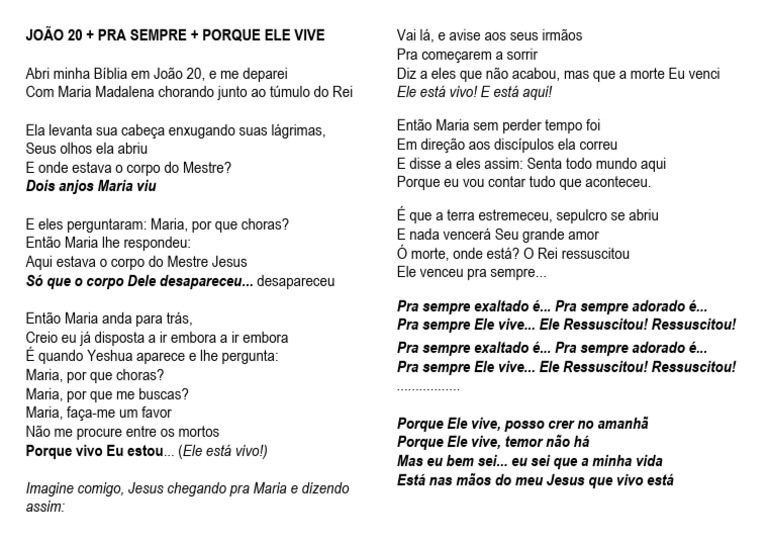 JOÃO 20 + PRA SEMPRE + PORQUE ELE VIVE

Abri minha Bíblia em João 20, e me deparei
Com Maria Madalena chorando junto ao túmulo do Rei

Ela levanta sua cabeça enxugando suas lágrimas,
Seus olhos ela abriu
E onde estava o corpo do Mestre?
Dois anjos Maria viu

E eles perguntaram: Maria, por que choras?
Então Maria lhe respondeu:
Aqui estava o corpo do Mestre Jesus
Só que o corpo Dele desapareceu... desapareceu

Então Maria anda para trás,
Creio eu já disposta a ir embora a ir embora
É quando Yeshua aparece e lhe pergunta:
Maria, por que choras?
Maria, por que me buscas?
Maria, faça-me um favor
Não me procure entre os mortos
Porque vivo Eu estou... (Ele está vivo!)

Imagine comigo, Jesus chegando pra Maria e dizendo assim:

Vai lá, e avise aos seus irmãos
Pra começarem a sorrir
Diz a eles que não acabou, mas que a morte Eu venci
Ele está vivo! E está aqui!

Então Maria sem perder tempo foi
Em direção aos discípulos ela correu
E disse a eles assim: Senta todo mundo aqui
Porque eu vou contar tudo que aconteceu.

É que a terra estremeceu, sepulcro se abriu
E nada vencerá Seu grande amor
Ó morte, onde está? O Rei ressuscitou
Ele venceu pra sempre...

Pra sempre exaltado é... Pra sempre adorado é...
Pra sempre Ele vive... Ele Ressuscitou! Ressuscitou!
Pra sempre exaltado é... Pra sempre adorado é...
Pra sempre Ele vive... Ele Ressuscitou! Ressuscitou!
.................

Porque Ele vive, posso crer no amanhã
Porque Ele vive, temor não há
Mas eu bem sei... eu sei que a minha vida
Está nas mãos do meu Jesus que vivo está